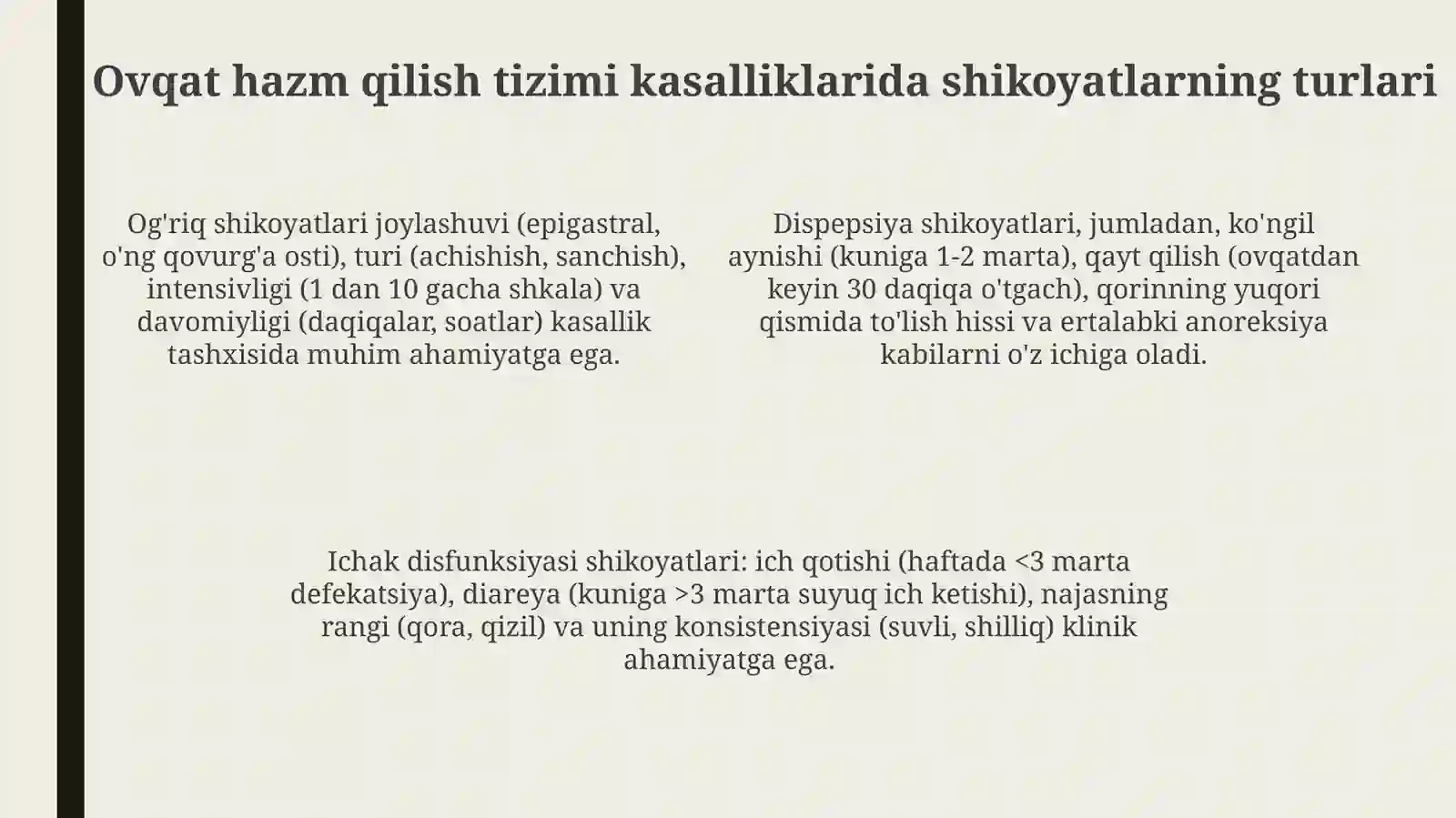 Ovqat hazm qilish tizimi kasalliklarida shikoyatlarning turlari

Og'riq shikoyatlari joylashuvi (epigastral, o'ng qovurg'a osti), turi (achishish, sanchish), intensivligi (1 dan 10 gacha shkala) va davomiyligi (daqiqalar, soatlar) kasallik tashxisida muhim ahamiyatga ega.

Dispepsiya shikoyatlari, jumladan, ko'ngil aynishi (kuniga 1-2 marta), qayt qilish (ovqatdan keyin 30 daqiqa o'tgach), qorinning yuqori qismida to'lish hissi va ertalabki anoreksiya kabilarni o'z ichiga oladi.

Ichak disfunksiyasi shikoyatlari: ich qotishi (haftada <3 marta defekatsiya), diareya (kuniga >3 marta suyuq ich ketishi), najasning rangi (qora, qizil) va uning konsistensiyasi (suvli, shilliq) klinik ahamiyatga ega.